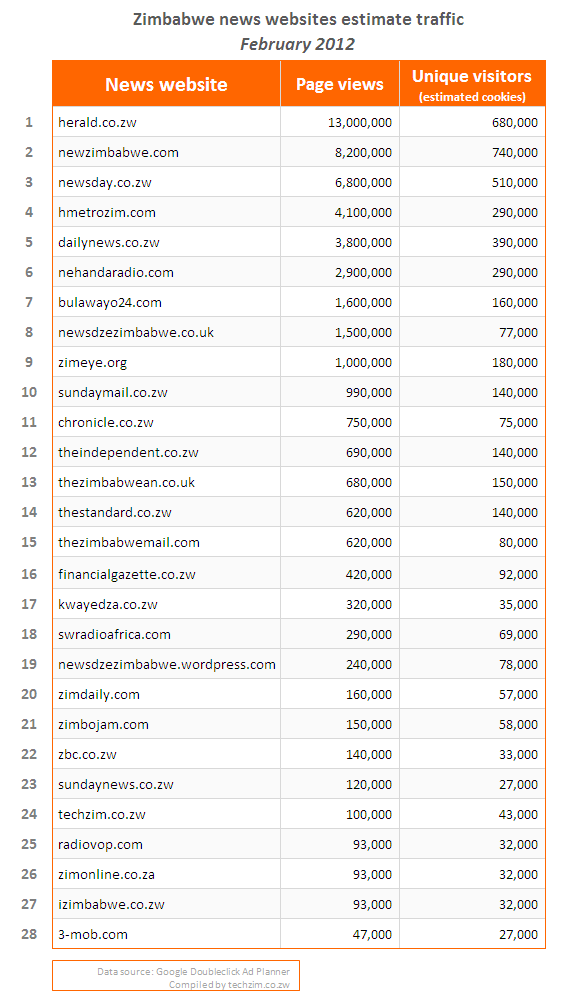 Zimbabwe news websites estimate traffic
February 2012

| | News website | Page views | Unique visitors (estimated cookies) |
|---|---|---|---|
| 1 | herald.co.zw | 13,000,000 | 680,000 |
| 2 | newzimbabwe.com | 8,200,000 | 740,000 |
| 3 | newsday.co.zw | 6,800,000 | 510,000 |
| 4 | hmetrozim.com | 4,100,000 | 290,000 |
| 5 | dailynews.co.zw | 3,800,000 | 390,000 |
| 6 | nehandaradio.com | 2,900,000 | 290,000 |
| 7 | bulawayo24.com | 1,600,000 | 160,000 |
| 8 | newsdzezimbabwe.co.uk | 1,500,000 | 77,000 |
| 9 | zimeye.org | 1,000,000 | 180,000 |
| 10 | sundaymail.co.zw | 990,000 | 140,000 |
| 11 | chronicle.co.zw | 750,000 | 75,000 |
| 12 | theindependent.co.zw | 690,000 | 140,000 |
| 13 | thezimbabwean.co.uk | 680,000 | 150,000 |
| 14 | thestandard.co.zw | 620,000 | 140,000 |
| 15 | thezimbabwemail.com | 620,000 | 80,000 |
| 16 | financialgazette.co.zw | 420,000 | 92,000 |
| 17 | kwayedza.co.zw | 320,000 | 35,000 |
| 18 | swradioafrica.com | 290,000 | 69,000 |
| 19 | newsdzezimbabwe.wordpress.com | 240,000 | 78,000 |
| 20 | zimdaily.com | 160,000 | 57,000 |
| 21 | zimbojam.com | 150,000 | 58,000 |
| 22 | zbc.co.zw | 140,000 | 33,000 |
| 23 | sundaynews.co.zw | 120,000 | 27,000 |
| 24 | techzim.co.zw | 100,000 | 43,000 |
| 25 | radiovop.com | 93,000 | 32,000 |
| 26 | zimonline.co.za | 93,000 | 32,000 |
| 27 | izimbabwe.co.zw | 93,000 | 32,000 |
| 28 | 3-mob.com | 47,000 | 27,000 |

Data source: Google Doubleclick Ad Planner
Compiled by techzim.co.zw